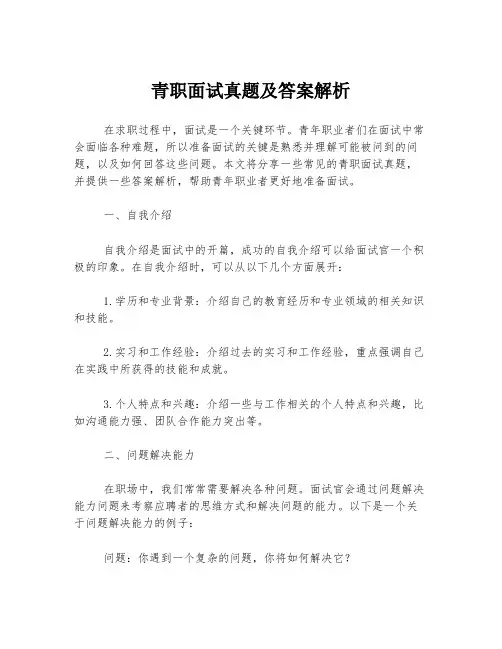 青职面试真题及答案解析

在求职过程中，面试是一个关键环节。青年职业者们在面试中常会面临各种难题，所以准备面试的关键是熟悉并理解可能被问到的问题，以及如何回答这些问题。本文将分享一些常见的青职面试真题，并提供一些答案解析，帮助青年职业者更好地准备面试。

一、自我介绍

自我介绍是面试中的开篇，成功的自我介绍可以给面试官一个积极的印象。在自我介绍时，可以从以下几个方面展开：

1.学历和专业背景：介绍自己的教育经历和专业领域的相关知识和技能。

2.实习和工作经验：介绍过去的实习和工作经验，重点强调自己在实践中所获得的技能和成就。

3.个人特点和兴趣：介绍一些与工作相关的个人特点和兴趣，比如沟通能力强、团队合作能力突出等。

二、问题解决能力

在职场中，我们常常需要解决各种问题。面试官会通过问题解决能力问题来考察应聘者的思维方式和解决问题的能力。以下是一个关于问题解决能力的例子：

问题：你遇到一个复杂的问题，你将如何解决它？